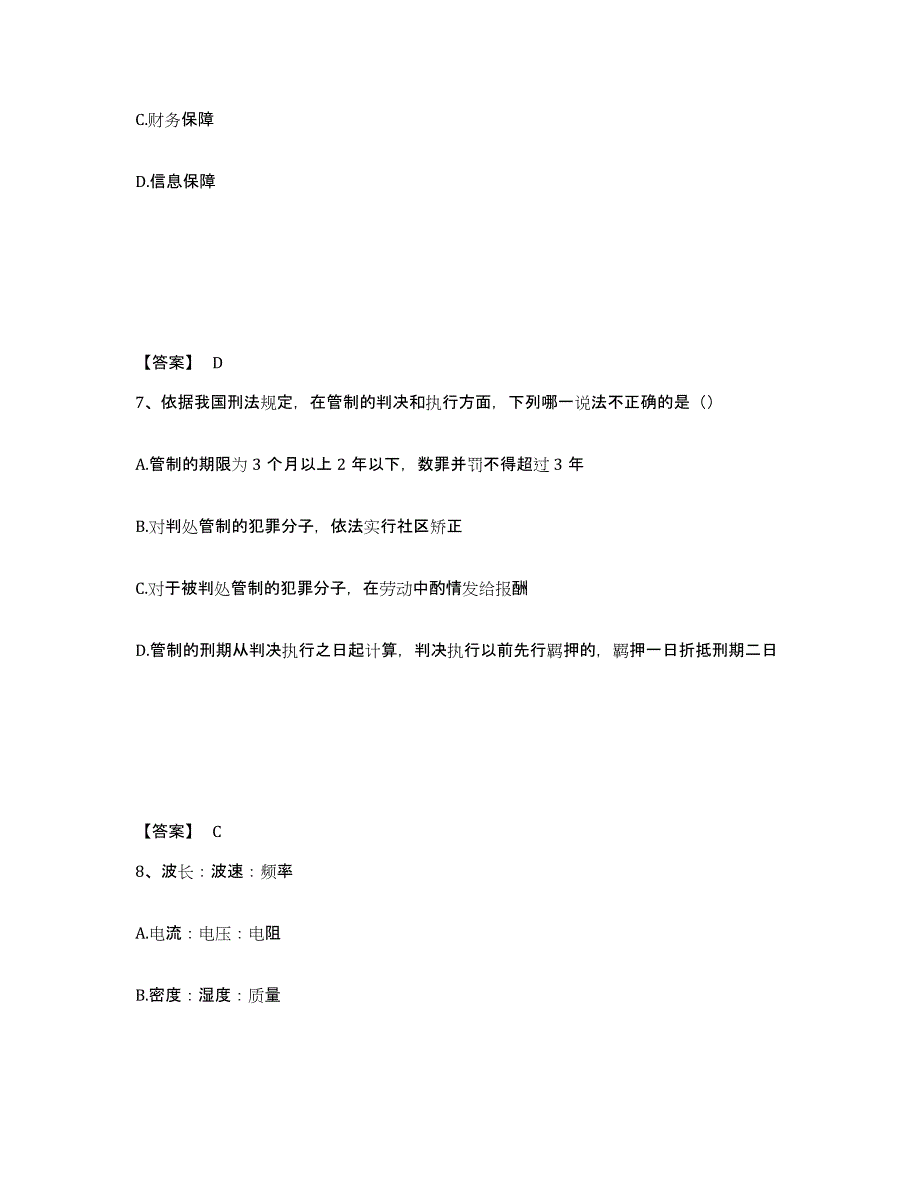 C.财务保障

D.信息保障

【答案】 D

7、依据我国刑法规定，在管制的判决和执行方面，下列哪一说法不正确的是（）

A.管制的期限为 3 个月以上 2 年以下，数罪并罚不得超过 3 年

B.对判处管制的犯罪分子，依法实行社区矫正

C.对于被判处管制的犯罪分子，在劳动中酌情发给报酬

D.管制的刑期从判决执行之日起计算，判决执行以前先行羁押的，羁押一日折抵刑期二日

【答案】 C

8、波长：波速：频率

A.电流：电压：电阻

B.密度：湿度：质量